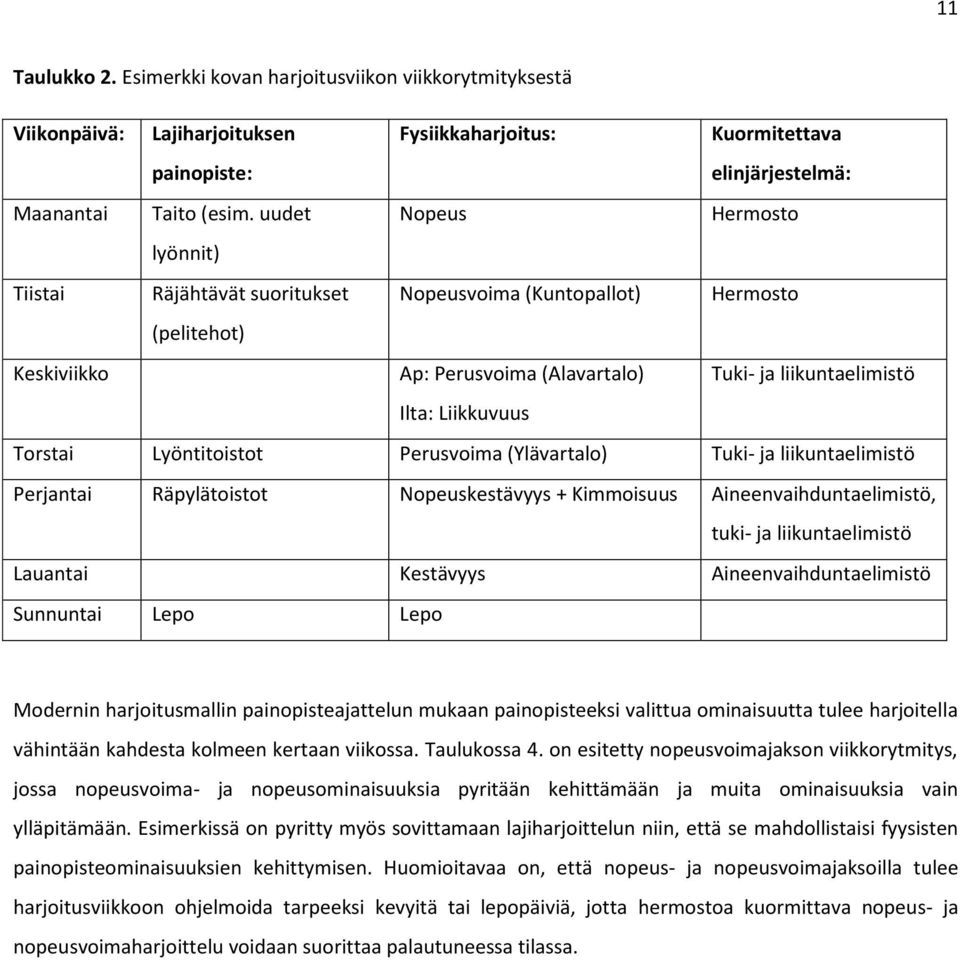 11

**Taulukko 2.** Esimerkki kovan harjoitusviikon viikkorytmityksestä

| Viikonpäivä: | Lajiharjoituksen painopiste: | Fysiikkaharjoitus: | Kuormitettava elinjärjestelmä: |
|---|---|---|---|
| Maanantai | Taito (esim. uudet lyönnit) | Nopeus | Hermosto |
| Tiistai | Räjähtävät suoritukset (pelitehot) | Nopeusvoima (Kuntopallot) | Hermosto |
| Keskiviikko | | Ap: Perusvoima (Alavartalo) Ilta: Liikkuvuus | Tuki- ja liikuntaelimistö |
| Torstai | Lyöntitoistot | Perusvoima (Ylävartalo) | Tuki- ja liikuntaelimistö |
| Perjantai | Räpylätoistot | Nopeuskestävyys + Kimmoisuus | Aineenvaihduntaelimistö, tuki- ja liikuntaelimistö |
| Lauantai | | Kestävyys | Aineenvaihduntaelimistö |
| Sunnuntai | Lepo | Lepo | |

Modernin harjoitusmallin painopisteajattelun mukaan painopisteeksi valittua ominaisuutta tulee harjoitella vähintään kahdesta kolmeen kertaan viikossa. Taulukossa 4. on esitetty nopeusvoimajakson viikkorytmitys, jossa nopeusvoima- ja nopeusominaisuuksia pyritään kehittämään ja muita ominaisuuksia vain ylläpitämään. Esimerkissä on pyritty myös sovittamaan lajiharjoittelun niin, että se mahdollistaisi fyysisten painopisteominaisuuksien kehittymisen. Huomioitavaa on, että nopeus- ja nopeusvoimajaksoilla tulee harjoitusviikkoon ohjelmoida tarpeeksi kevyitä tai lepopäiviä, jotta hermostoa kuormittava nopeus- ja nopeusvoimaharjoittelu voidaan suorittaa palautuneessa tilassa.